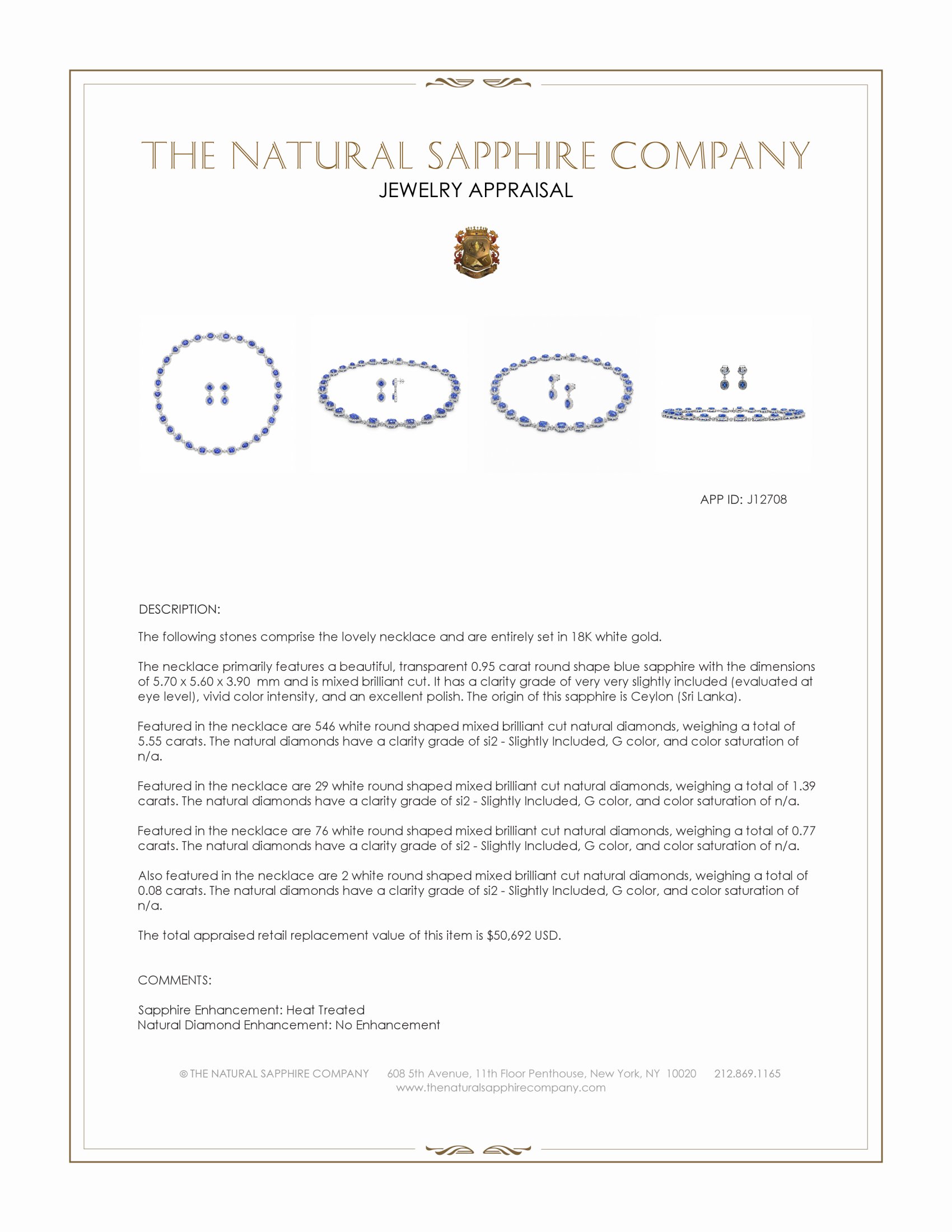 THE NATURAL SAPPHIRE COMPANY
JEWELRY APPRAISAL

APP ID: J12708

DESCRIPTION:

The following stones comprise the lovely necklace and are entirely set in 18K white gold.

The necklace primarily features a beautiful, transparent 0.95 carat round shape blue sapphire with the dimensions of 5.70 x 5.60 x 3.90 mm and is mixed brilliant cut. It has a clarity grade of very very slightly included (evaluated at eye level), vivid color intensity, and an excellent polish. The origin of this sapphire is Ceylon (Sri Lanka).

Featured in the necklace are 546 white round shaped mixed brilliant cut natural diamonds, weighing a total of 5.55 carats. The natural diamonds have a clarity grade of si2 - Slightly Included, G color, and color saturation of n/a.

Featured in the necklace are 29 white round shaped mixed brilliant cut natural diamonds, weighing a total of 1.39 carats. The natural diamonds have a clarity grade of si2 - Slightly Included, G color, and color saturation of n/a.

Featured in the necklace are 76 white round shaped mixed brilliant cut natural diamonds, weighing a total of 0.77 carats. The natural diamonds have a clarity grade of si2 - Slightly Included, G color, and color saturation of n/a.

Also featured in the necklace are 2 white round shaped mixed brilliant cut natural diamonds, weighing a total of 0.08 carats. The natural diamonds have a clarity grade of si2 - Slightly Included, G color, and color saturation of n/a.

The total appraised retail replacement value of this item is $50,692 USD.

COMMENTS:

Sapphire Enhancement: Heat Treated
Natural Diamond Enhancement: No Enhancement

© THE NATURAL SAPPHIRE COMPANY 608 5th Avenue, 11th Floor Penthouse, New York, NY 10020 212.869.1165
www.thenaturalsapphirecompany.com